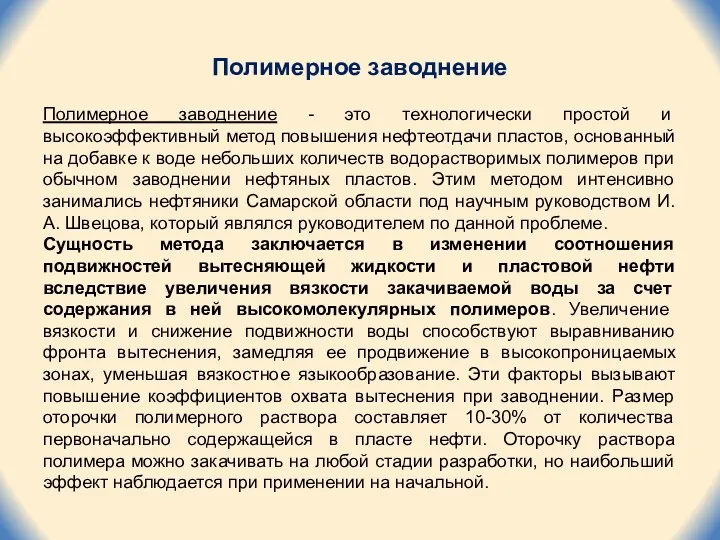 Полимерное заводнение

Полимерное заводнение - это технологически простой и высокоэффективный метод повышения нефтеотдачи пластов, основанный на добавке к воде небольших количеств водорастворимых полимеров при обычном заводнении нефтяных пластов. Этим методом интенсивно занимались нефтяники Самарской области под научным руководством И. А. Швецова, который являлся руководителем по данной проблеме.
Сущность метода заключается в изменении соотношения подвижностей вытесняющей жидкости и пластовой нефти вследствие увеличения вязкости закачиваемой воды за счет содержания в ней высокомолекулярных полимеров. Увеличение вязкости и снижение подвижности воды способствуют выравниванию фронта вытеснения, замедляя ее продвижение в высокопроницаемых зонах, уменьшая вязкостное языкообразование. Эти факторы вызывают повышение коэффициентов охвата вытеснения при заводнении. Размер оторочки полимерного раствора составляет 10-30% от количества первоначально содержащейся в пласте нефти. Оторочку раствора полимера можно закачивать на любой стадии разработки, но наибольший эффект наблюдается при применении на начальной.